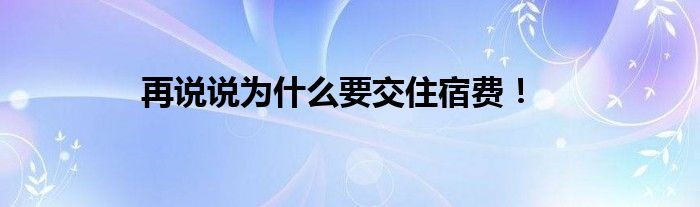 再说说为什么要交住宿费！